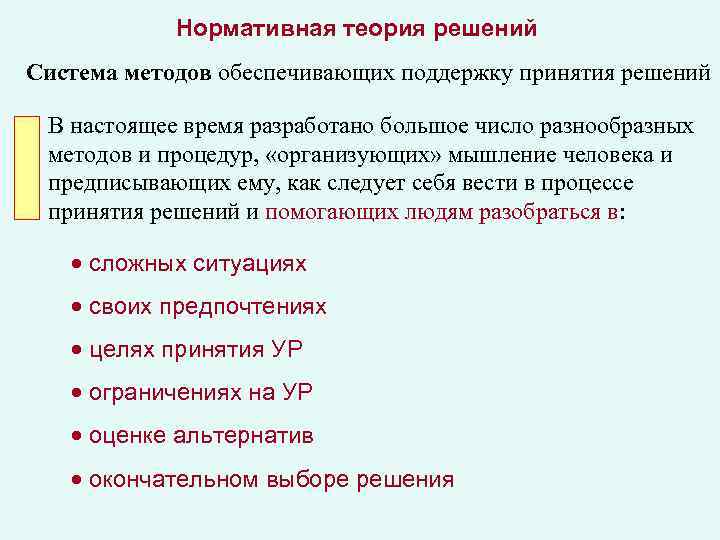 Нормативная теория решений

Система методов обеспечивающих поддержку принятия решений

В настоящее время разработано большое число разнообразных методов и процедур, «организующих» мышление человека и предписывающих ему, как следует себя вести в процессе принятия решений и помогающих людям разобраться в:

• сложных ситуациях
• своих предпочтениях
• целях принятия УР
• ограничениях на УР
• оценке альтернатив
• окончательном выборе решения